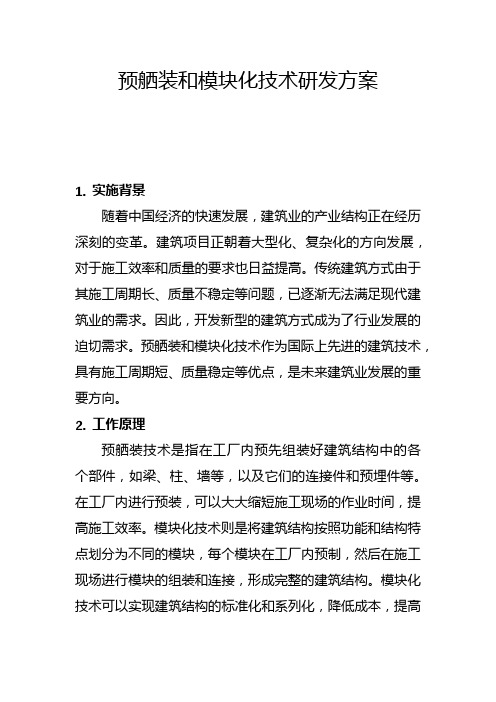 预舾装和模块化技术研发方案

1. 实施背景

随着中国经济的快速发展，建筑业的产业结构正在经历深刻的变革。建筑项目正朝着大型化、复杂化的方向发展，对于施工效率和质量的要求也日益提高。传统建筑方式由于其施工周期长、质量不稳定等问题，已逐渐无法满足现代建筑业的需求。因此，开发新型的建筑方式成为了行业发展的迫切需求。预舾装和模块化技术作为国际上先进的建筑技术，具有施工周期短、质量稳定等优点，是未来建筑业发展的重要方向。

2. 工作原理

预舾装技术是指在工厂内预先组装好建筑结构中的各个部件，如梁、柱、墙等，以及它们的连接件和预埋件等。在工厂内进行预装，可以大大缩短施工现场的作业时间，提高施工效率。模块化技术则是将建筑结构按照功能和结构特点划分为不同的模块，每个模块在工厂内预制，然后在施工现场进行模块的组装和连接，形成完整的建筑结构。模块化技术可以实现建筑结构的标准化和系列化，降低成本，提高